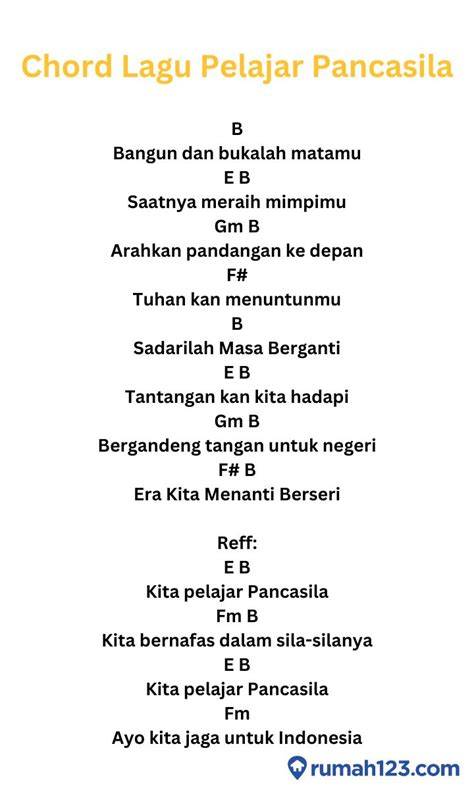 Chord Lagu Pelajar Pancasila

B
Bangun dan bukalah matamu
E B
Saatnya meraih mimpimu
Gm B
Arahkan pandangan ke depan
F#
Tuhan kan menuntunmu
B
Sadarilah Masa Berganti
E B
Tantangan kan kita hadapi
Gm B
Bergandeng tangan untuk negeri
F# B
Era Kita Menanti Berseri

Reff:
E B
Kita pelajar Pancasila
Fm B
Kita bernafas dalam sila-silanya
E B
Kita pelajar Pancasila
Fm
Ayo kita jaga untuk Indonesia

rumah123.com